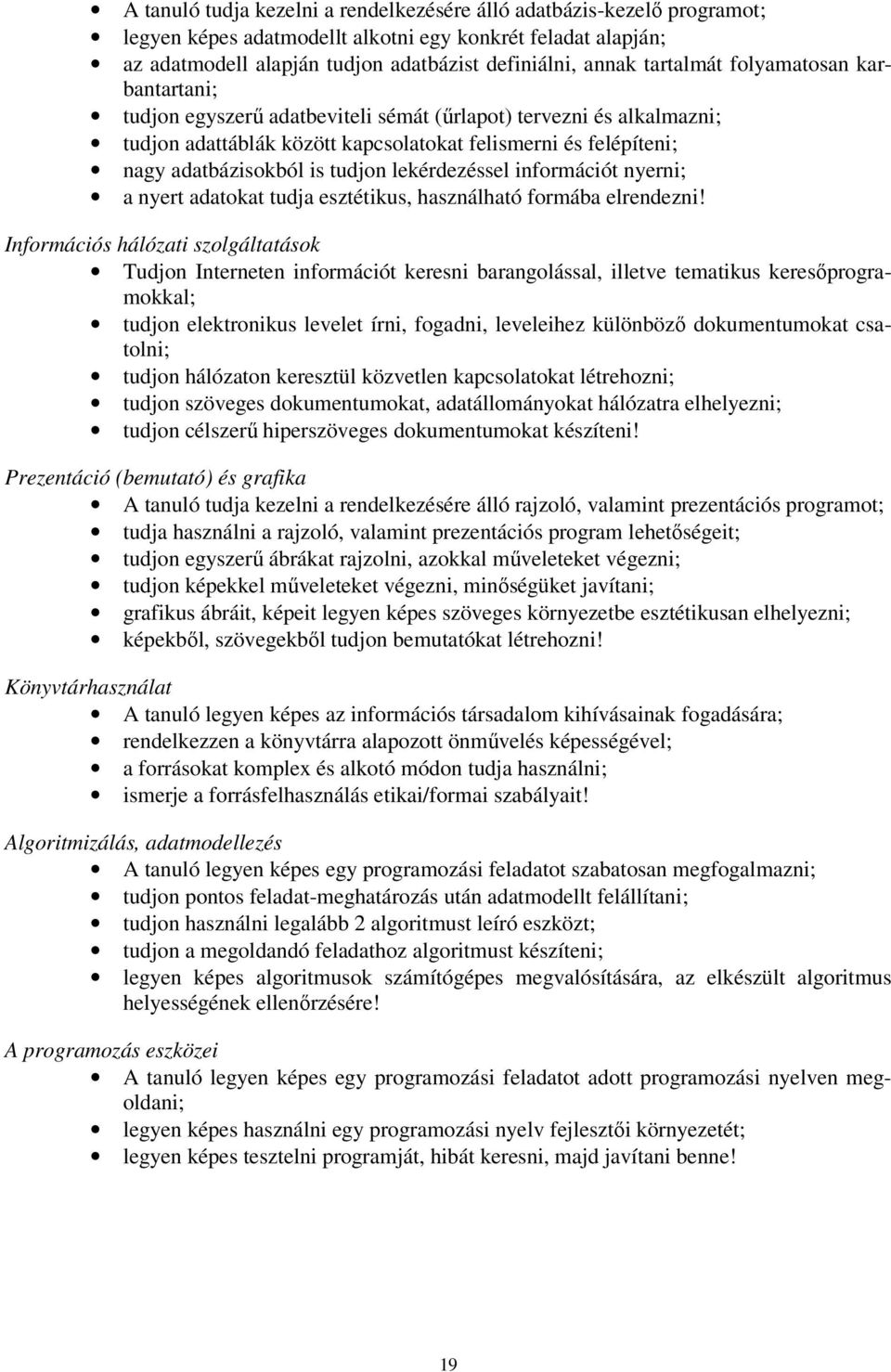 • A tanuló tudja kezelni a rendelkezésére álló adatbázis-kezelő programot;
• legyen képes adatmodellt alkotni egy konkrét feladat alapján;
• az adatmodell alapján tudjon adatbázist definiálni, annak tartalmát folyamatosan karbantartani;
• tudjon egyszerű adatbeviteli sémát (űrlapot) tervezni és alkalmazni;
• tudjon adattáblák között kapcsolatokat felismerni és felépíteni;
• nagy adatbázisokból is tudjon lekérdezéssel információt nyerni;
• a nyert adatokat tudja esztétikus, használható formába elrendezni!

Információs hálózati szolgáltatások
• Tudjon Interneten információt keresni barangolással, illetve tematikus keresőprogramokkal;
• tudjon elektronikus levelet írni, fogadni, leveleihez különböző dokumentumokat csatolni;
• tudjon hálózaton keresztül közvetlen kapcsolatokat létrehozni;
• tudjon szöveges dokumentumokat, adatállományokat hálózatra elhelyezni;
• tudjon célszerű hiperszöveges dokumentumokat készíteni!

Prezentáció (bemutató) és grafika
• A tanuló tudja kezelni a rendelkezésére álló rajzoló, valamint prezentációs programot;
• tudja használni a rajzoló, valamint prezentációs program lehetőségeit;
• tudjon egyszerű ábrákat rajzolni, azokkal műveleteket végezni;
• tudjon képekkel műveleteket végezni, minőségüket javítani;
• grafikus ábráit, képeit legyen képes szöveges környezetbe esztétikusan elhelyezni;
• képekből, szövegekből tudjon bemutatókat létrehozni!

Könyvtárhasználat
• A tanuló legyen képes az információs társadalom kihívásainak fogadására;
• rendelkezzen a könyvtárra alapozott önművelés képességével;
• a forrásokat komplex és alkotó módon tudja használni;
• ismerje a forrásfelhasználás etikai/formai szabályait!

Algoritmizálás, adatmodellezés
• A tanuló legyen képes egy programozási feladatot szabatosan megfogalmazni;
• tudjon pontos feladat-meghatározás után adatmodellt felállítani;
• tudjon használni legalább 2 algoritmust leíró eszközt;
• tudjon a megoldandó feladathoz algoritmust készíteni;
• legyen képes algoritmusok számítógépes megvalósítására, az elkészült algoritmus helyességének ellenőrzésére!

A programozás eszközei
• A tanuló legyen képes egy programozási feladatot adott programozási nyelven megoldani;
• legyen képes használni egy programozási nyelv fejlesztői környezetét;
• legyen képes tesztelni programját, hibát keresni, majd javítani benne!

19